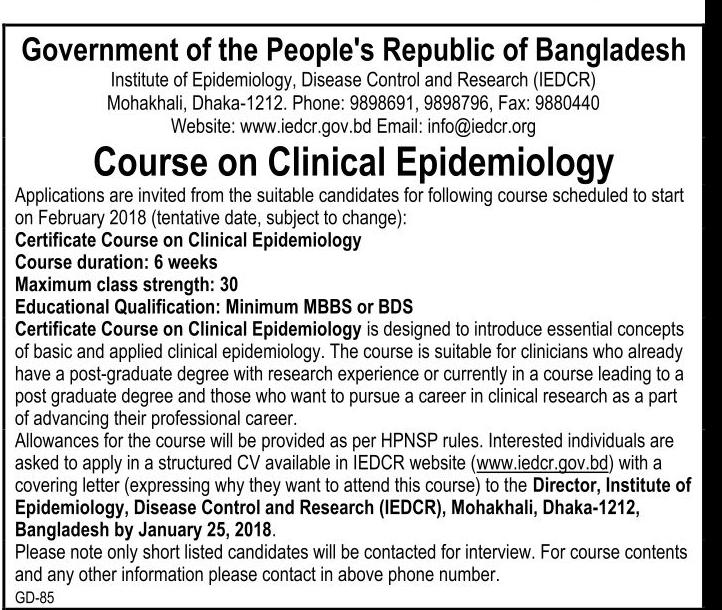 Government of the People's Republic of Bangladesh
Institute of Epidemiology, Disease Control and Research (IEDCR)
Mohakhali, Dhaka-1212. Phone: 9898691, 9898796, Fax: 9880440
Website: www.iedcr.gov.bd Email: info@iedcr.org

Course on Clinical Epidemiology

Applications are invited from the suitable candidates for following course scheduled to start on February 2018 (tentative date, subject to change):
Certificate Course on Clinical Epidemiology
Course duration: 6 weeks
Maximum class strength: 30
Educational Qualification: Minimum MBBS or BDS
Certificate Course on Clinical Epidemiology is designed to introduce essential concepts of basic and applied clinical epidemiology. The course is suitable for clinicians who already have a post-graduate degree with research experience or currently in a course leading to a post graduate degree and those who want to pursue a career in clinical research as a part of advancing their professional career.
Allowances for the course will be provided as per HPNSP rules. Interested individuals are asked to apply in a structured CV available in IEDCR website (www.iedcr.gov.bd) with a covering letter (expressing why they want to attend this course) to the Director, Institute of Epidemiology, Disease Control and Research (IEDCR), Mohakhali, Dhaka-1212, Bangladesh by January 25, 2018.
Please note only short listed candidates will be contacted for interview. For course contents and any other information please contact in above phone number.
GD-85